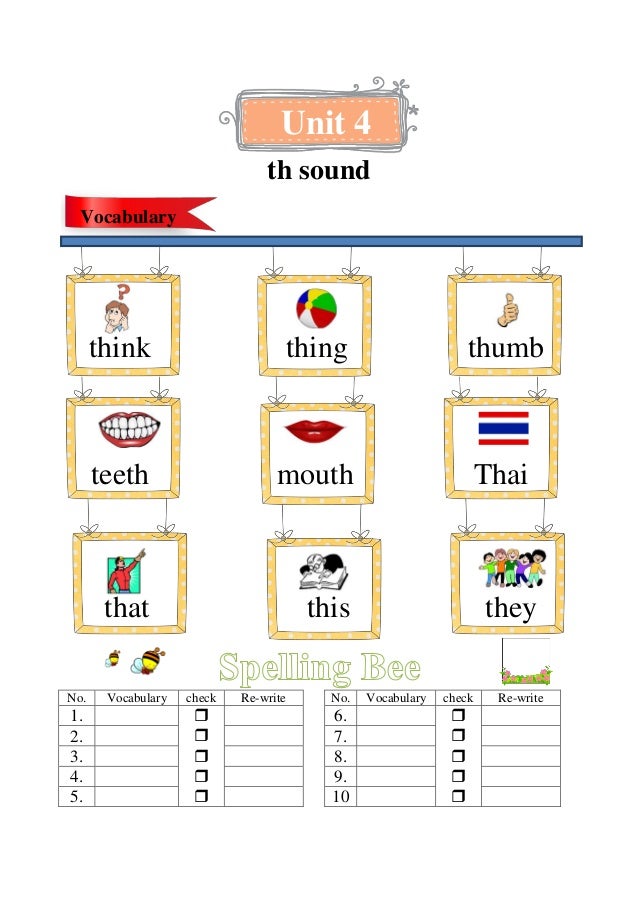 Unit 4

th sound

Vocabulary

think

thing

thumb

teeth

mouth

Thai

that

this

they

Spelling Bee

| No. | Vocabulary | check | Re-write |
|---|---|---|---|
| 1. | | ❒ | |
| 2. | | ❒ | |
| 3. | | ❒ | |
| 4. | | ❒ | |
| 5. | | ❒ | |

| No. | Vocabulary | check | Re-write |
|---|---|---|---|
| 6. | | ❒ | |
| 7. | | ❒ | |
| 8. | | ❒ | |
| 9. | | ❒ | |
| 10 | | ❒ | |